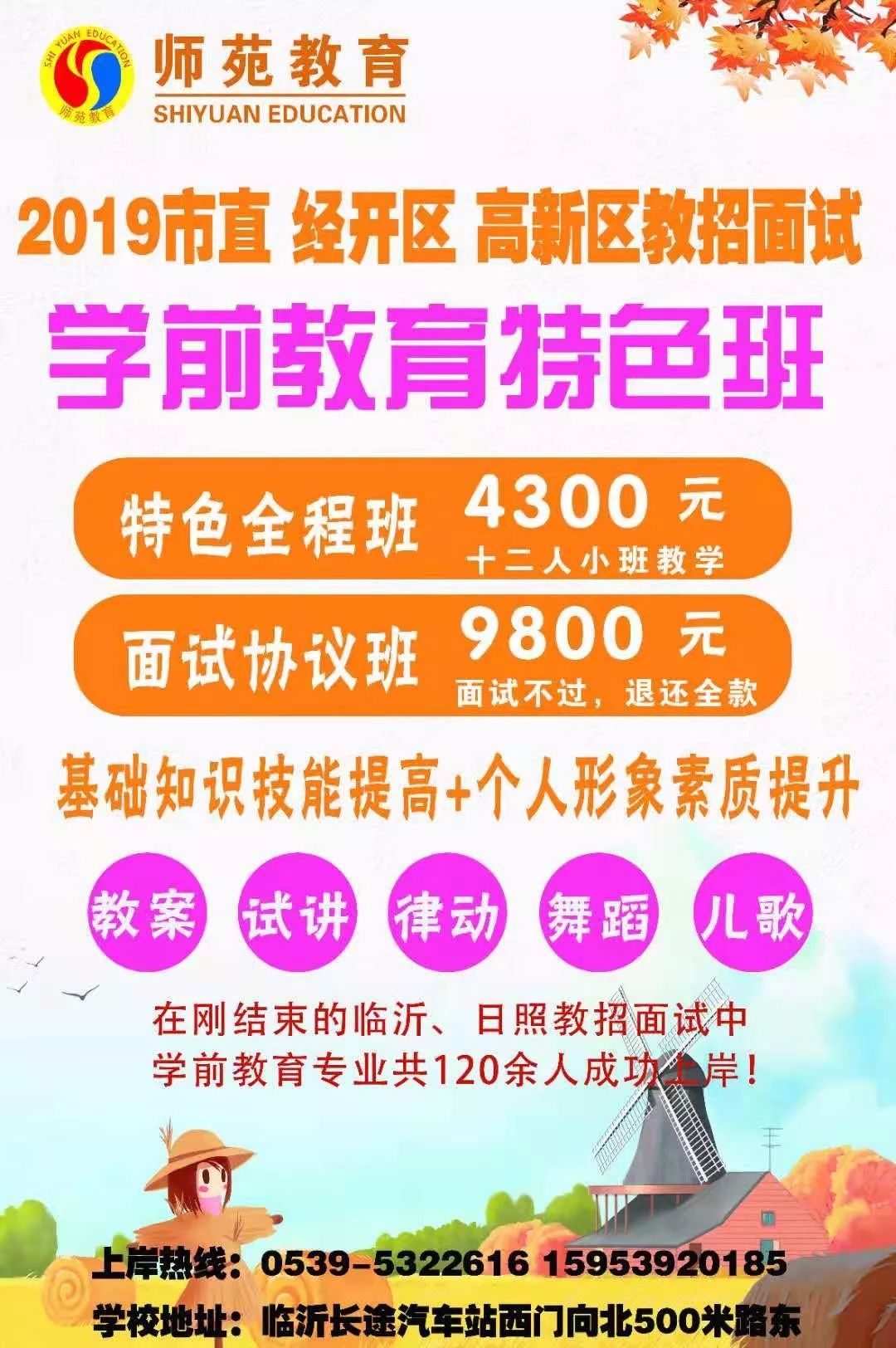 SHI YUAN EDUCATION
师苑教育

师苑教育
SHIYUAN EDUCATION

2019市直 经开区 高新区教招面试

学前教育特色班

特色全程班 4300 元
十二人小班教学

面试协议班 9800 元
面试不过，退还全款

基础知识技能提高+个人形象素质提升

教案 试讲 律动 舞蹈 儿歌

在刚结束的临沂、日照教招面试中
学前教育专业共120余人成功上岸！

上岸热线：0539-5322616 15953920185
学校地址：临沂长途汽车站西门向北500米路东